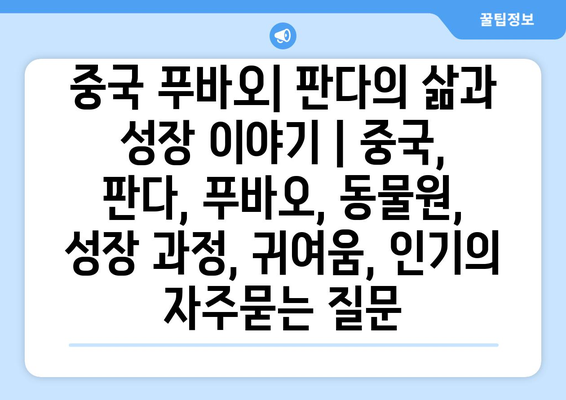 꿀팁정보

중국 푸바오| 판다의 삶과 성장 이야기 | 중국, 판다, 푸바오, 동물원, 성장 과정, 귀여움, 인기의 자주묻는 질문